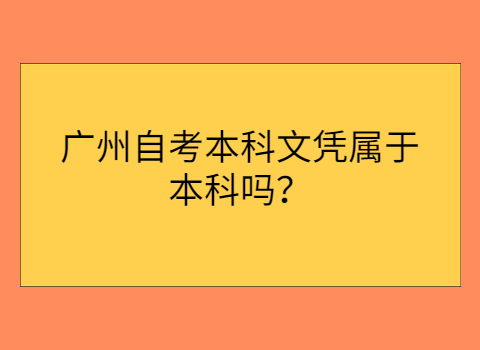 广州自考本科文凭属于本科吗？